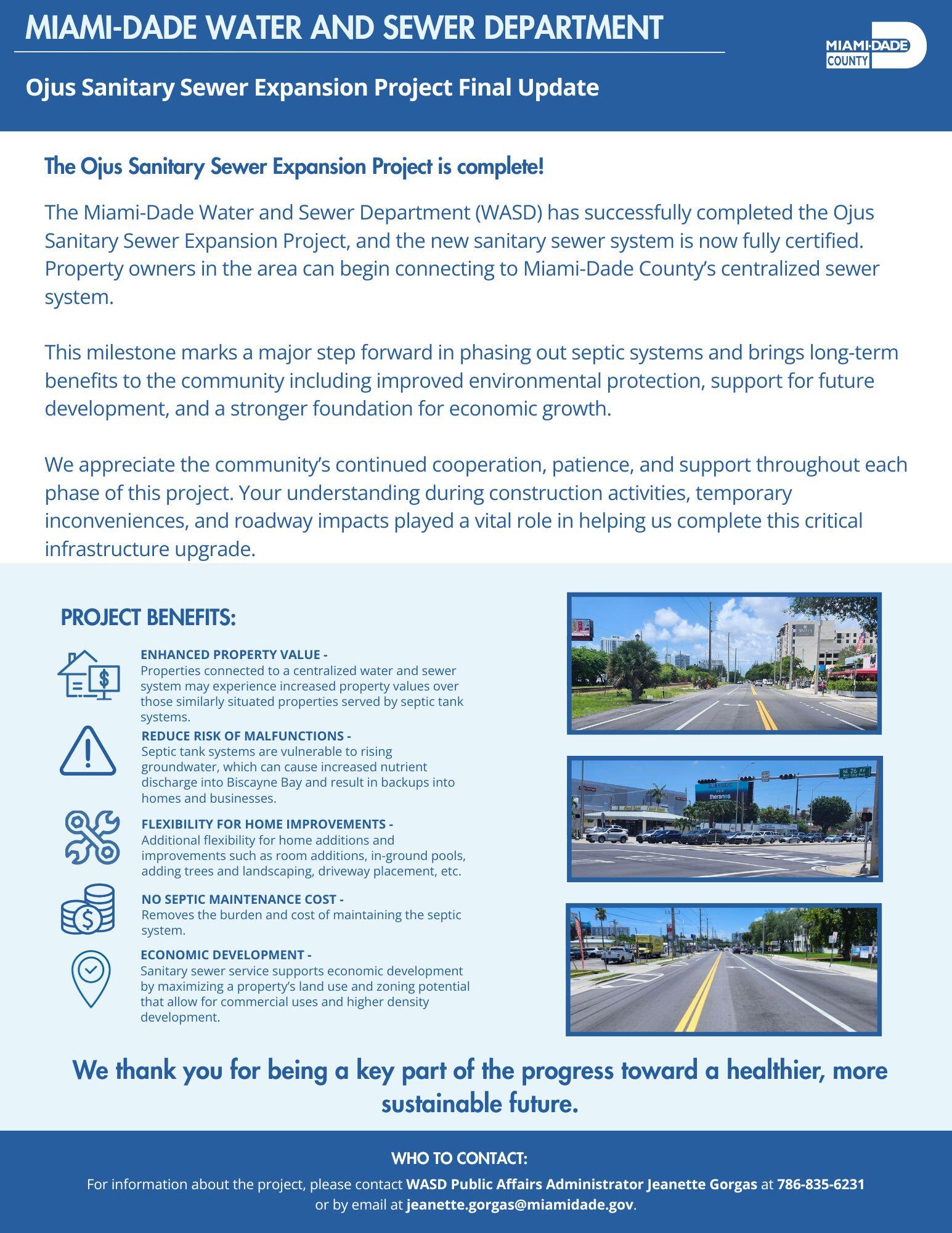 MIAMI-DADE WATER AND SEWER DEPARTMENT

MIAMI-DADE COUNTY

Ojus Sanitary Sewer Expansion Project Final Update

The Ojus Sanitary Sewer Expansion Project is complete!

The Miami-Dade Water and Sewer Department (WASD) has successfully completed the Ojus Sanitary Sewer Expansion Project, and the new sanitary sewer system is now fully certified. Property owners in the area can begin connecting to Miami-Dade County's centralized sewer system.

This milestone marks a major step forward in phasing out septic systems and brings long-term benefits to the community including improved environmental protection, support for future development, and a stronger foundation for economic growth.

We appreciate the community's continued cooperation, patience, and support throughout each phase of this project. Your understanding during construction activities, temporary inconveniences, and roadway impacts played a vital role in helping us complete this critical infrastructure upgrade.

PROJECT BENEFITS:

ENHANCED PROPERTY VALUE -
Properties connected to a centralized water and sewer system may experience increased property values over those similarly situated properties served by septic tank systems.

REDUCE RISK OF MALFUNCTIONS -
Septic tank systems are vulnerable to rising groundwater, which can cause increased nutrient discharge into Biscayne Bay and result in backups into homes and businesses.

FLEXIBILITY FOR HOME IMPROVEMENTS -
Additional flexibility for home additions and improvements such as room additions, in-ground pools, adding trees and landscaping, driveway placement, etc.

NO SEPTIC MAINTENANCE COST -
Removes the burden and cost of maintaining the septic system.

ECONOMIC DEVELOPMENT -
Sanitary sewer service supports economic development by maximizing a property's land use and zoning potential that allow for commercial uses and higher density development.

We thank you for being a key part of the progress toward a healthier, more sustainable future.

WHO TO CONTACT:
For information about the project, please contact WASD Public Affairs Administrator Jeanette Gorgas at 786-835-6231 or by email at jeanette.gorgas@miamidade.gov.